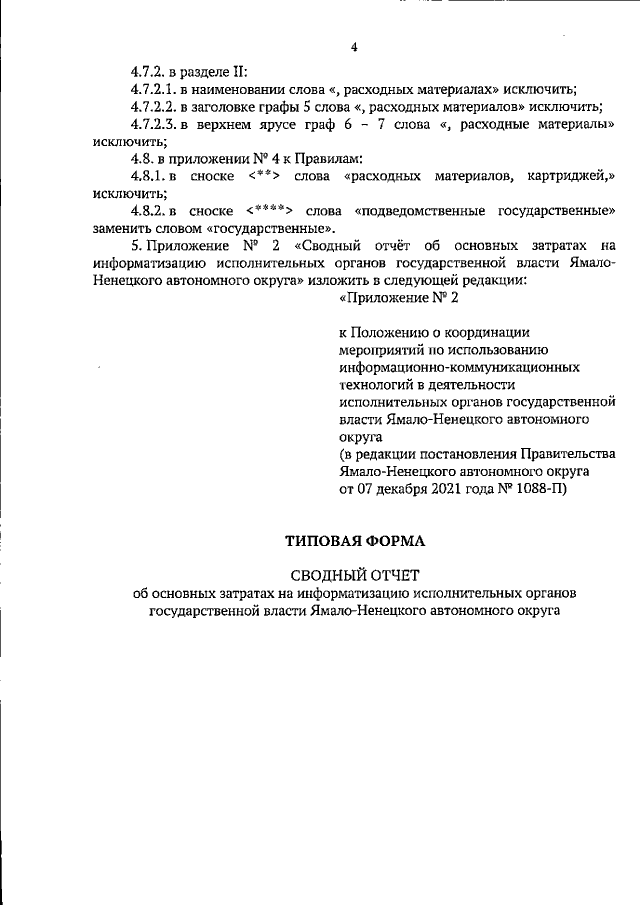 4

4.7.2. в разделе II:

4.7.2.1. в наименовании слова «, расходных материалах» исключить;

4.7.2.2. в заголовке графы 5 слова «, расходных материалов» исключить;

4.7.2.3. в верхнем ярусе граф 6 – 7 слова «, расходные материалы» исключить;

4.8. в приложении № 4 к Правилам:

4.8.1. в сноске <**> слова «расходных материалов, картриджей,» исключить;

4.8.2. в сноске <****> слова «подведомственные государственные» заменить словом «государственные».

5. Приложение № 2 «Сводный отчёт об основных затратах на информатизацию исполнительных органов государственной власти Ямало-Ненецкого автономного округа» изложить в следующей редакции:

«Приложение № 2

к Положению о координации мероприятий по использованию информационно-коммуникационных технологий в деятельности исполнительных органов государственной власти Ямало-Ненецкого автономного округа
(в редакции постановления Правительства Ямало-Ненецкого автономного округа от 07 декабря 2021 года № 1088-П)

ТИПОВАЯ ФОРМА

СВОДНЫЙ ОТЧЕТ
об основных затратах на информатизацию исполнительных органов государственной власти Ямало-Ненецкого автономного округа